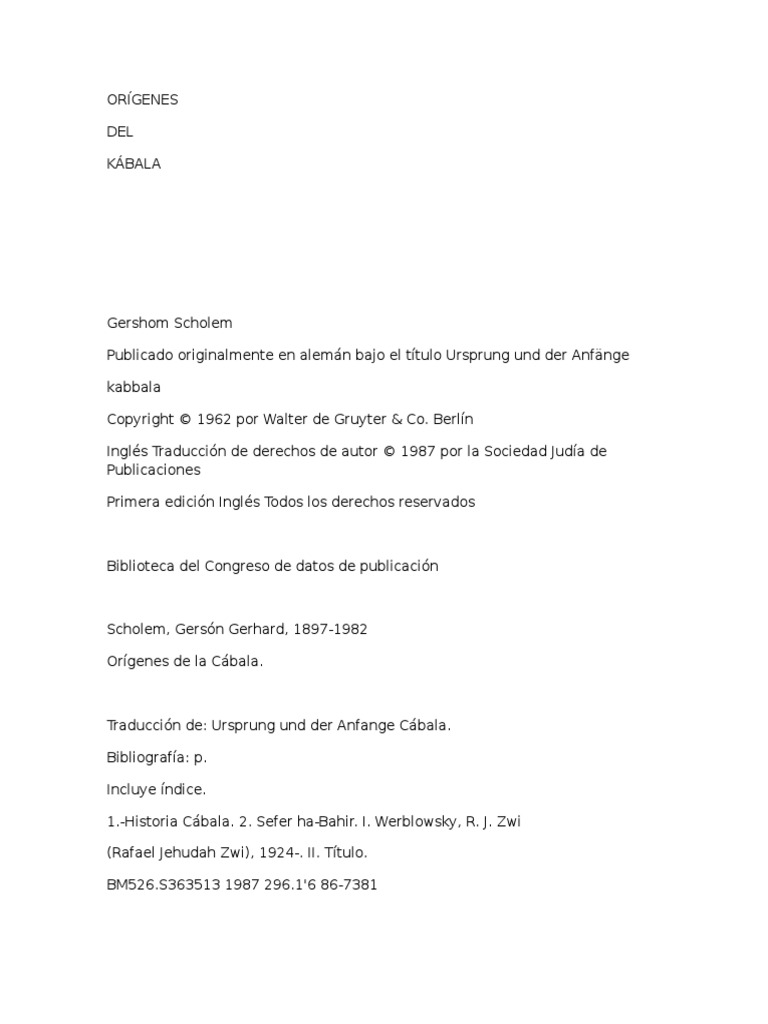 ORÍGENES

DEL

KÁBALA

Gershom Scholem

Publicado originalmente en alemán bajo el título Ursprung und der Anfänge kabbala

Copyright © 1962 por Walter de Gruyter & Co. Berlín

Inglés Traducción de derechos de autor © 1987 por la Sociedad Judía de Publicaciones

Primera edición Inglés Todos los derechos reservados

Biblioteca del Congreso de datos de publicación

Scholem, Gersón Gerhard, 1897-1982

Orígenes de la Cábala.

Traducción de: Ursprung und der Anfange Cábala.

Bibliografía: p.

Incluye índice.

1.-Historia Cábala. 2. Sefer ha-Bahir. I. Werblowsky, R. J. Zwi

(Rafael Jehudah Zwi), 1924-. II. Título.

BM526.S363513 1987 296.1'6 86-7381